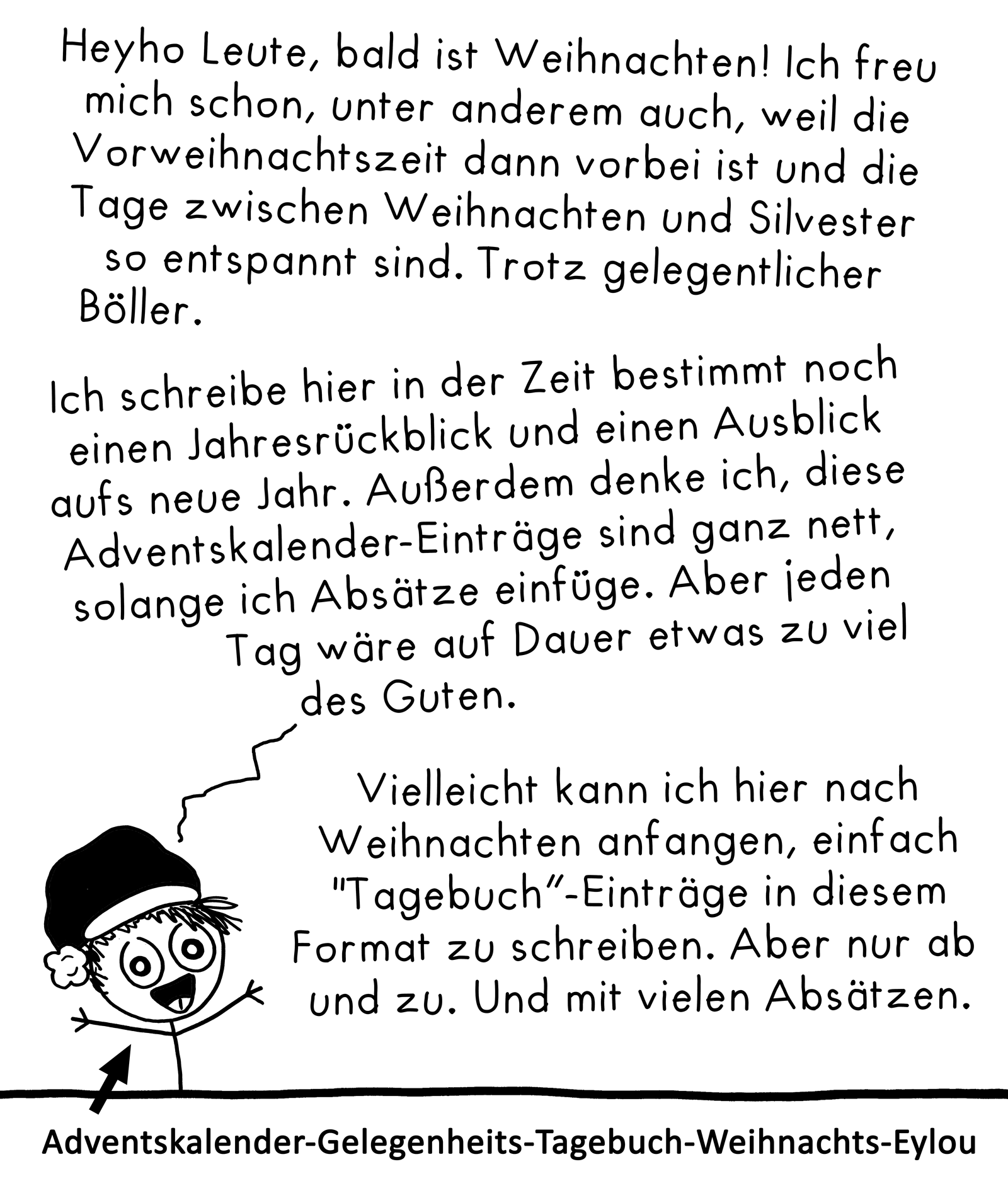 Heyho Leute, bald ist Weihnachten! Ich freu mich schon, unter anderem auch, weil die Vorweihnachtszeit dann vorbei ist und die Tage zwischen Weihnachten und Silvester so entspannt sind. Trotz gelegentlicher Böller.

Ich schreibe hier in der Zeit bestimmt noch einen Jahresrückblick und einen Ausblick aufs neue Jahr. Außerdem denke ich, diese Adventskalender-Einträge sind ganz nett, solange ich Absätze einfüge. Aber jeden Tag wäre auf Dauer etwas zu viel des Guten.

Vielleicht kann ich hier nach Weihnachten anfangen, einfach "Tagebuch"-Einträge in diesem Format zu schreiben. Aber nur ab und zu. Und mit vielen Absätzen.

Adventskalender-Gelegenheits-Tagebuch-Weihnachts-Eylou